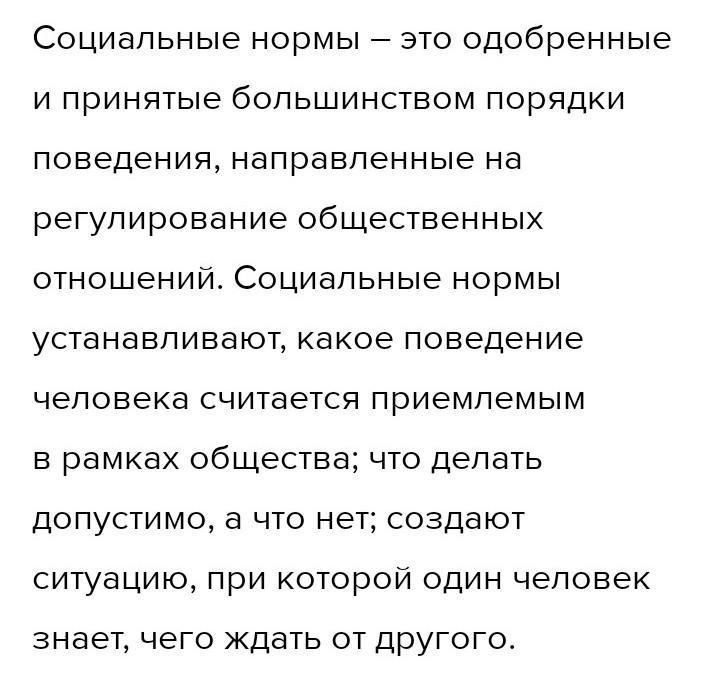 Социальные нормы – это одобренные и принятые большинством порядки поведения, направленные на регулирование общественных отношений. Социальные нормы устанавливают, какое поведение человека считается приемлемым в рамках общества; что делать допустимо, а что нет; создают ситуацию, при которой один человек знает, чего ждать от другого.